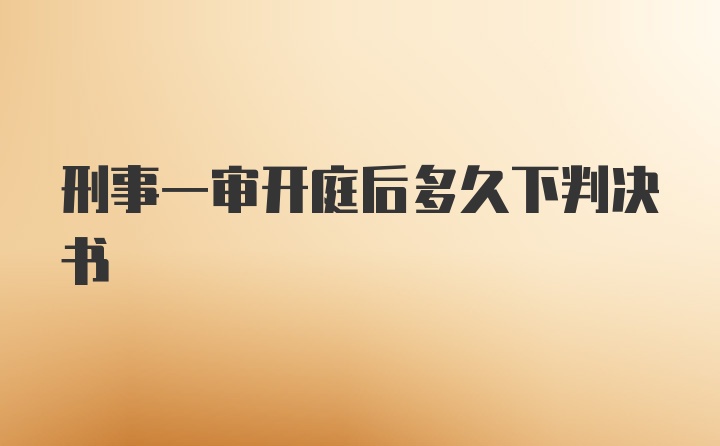 刑事一审开庭后多久下判决书